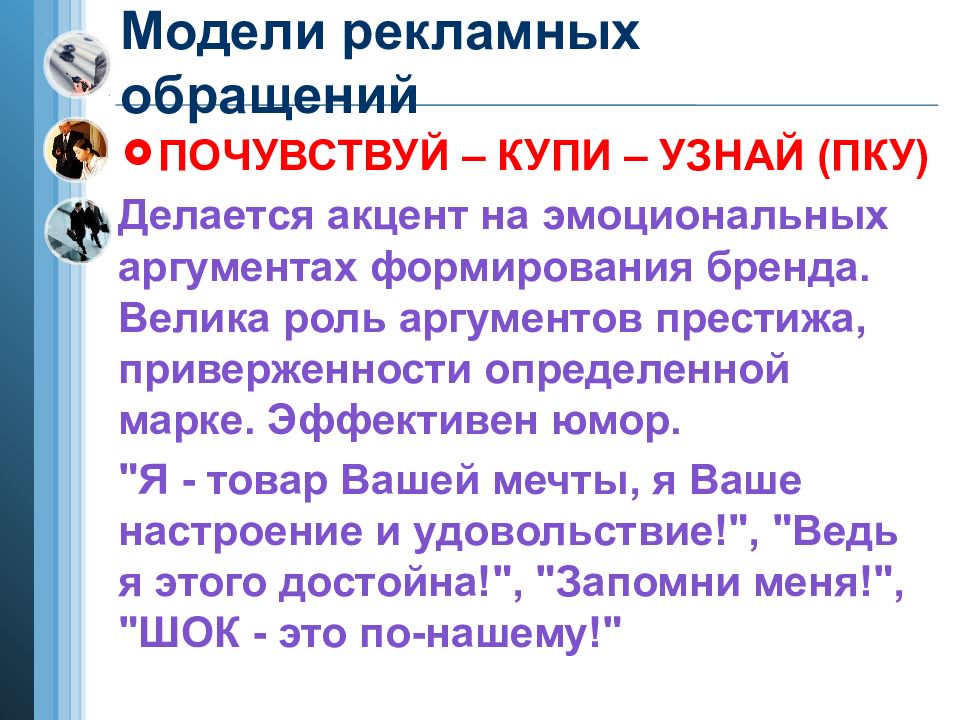 Модели рекламных обращений

ПОЧУВСТВУЙ – КУПИ – УЗНАЙ (ПКУ)

Делается акцент на эмоциональных аргументах формирования бренда. Велика роль аргументов престижа, приверженности определенной марке. Эффективен юмор.

"Я - товар Вашей мечты, я Ваше настроение и удовольствие!", "Ведь я этого достойна!", "Запомни меня!", "ШОК - это по-нашему!"